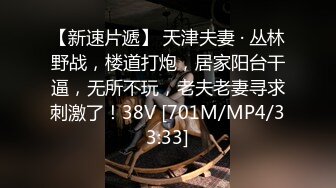 【新速片遞】 天津夫妻 · 丛林野战，楼道打炮，居家阳台干逼，无所不玩，老夫老妻寻求刺激了！38V [701M/MP4/33:33]